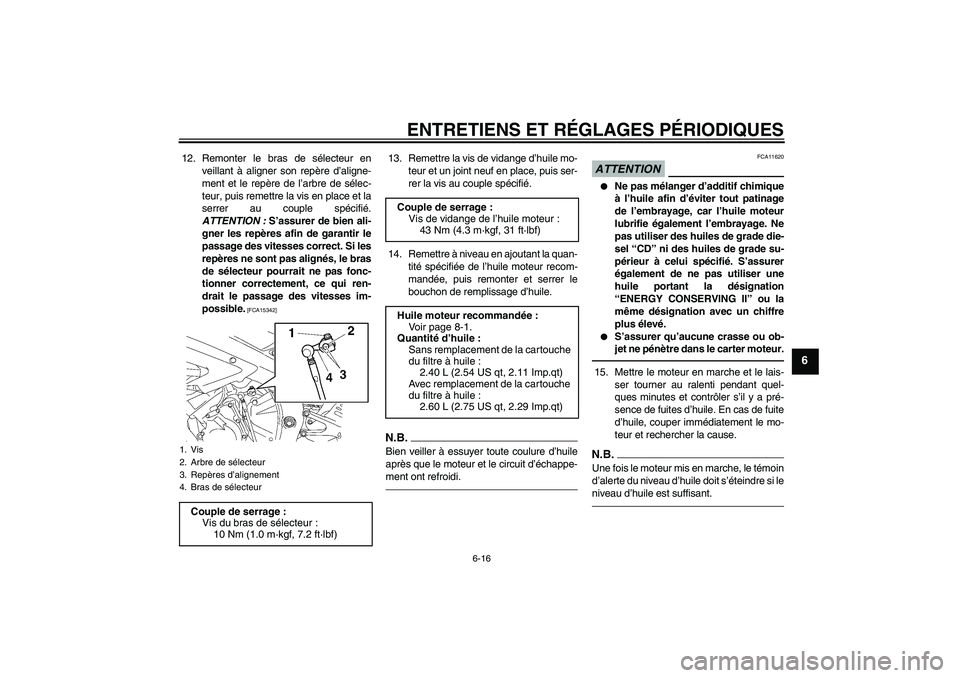 ENTRETIENS ET RÉGLAGES PÉRIODIQUES

12. Remonter le bras de sélecteur en veillant à aligner son repère d'alignement et le repère de l'arbre de sélecteur, puis remettre la vis en place et la serrer au couple spécifié. ATTENTION : S'assurer de bien aligner les repères afin de garantir le passage des vitesses correct. Si les repères ne sont pas alignés, le bras de sélecteur pourrait ne pas fonctionner correctement, ce qui rendrait le passage des vitesses impossible. [FCA15342]

1
2
3
4

1. Vis
2. Arbre de sélecteur
3. Repères d'alignement
4. Bras de sélecteur

Couple de serrage :
Vis du bras de sélecteur :
10 Nm (1.0 m·kgf, 7.2 ft·lbf)

13. Remettre la vis de vidange d'huile moteur et un joint neuf en place, puis serrer la vis au couple spécifié.

Couple de serrage :
Vis de vidange de l'huile moteur :
43 Nm (4.3 m·kgf, 31 ft·lbf)

14. Remettre à niveau en ajoutant la quantité spécifiée de l'huile moteur recommandée, puis remonter et serrer le bouchon de remplissage d'huile.

Huile moteur recommandée :
Voir page 8-1.
Quantité d'huile :
Sans remplacement de la cartouche du filtre à huile :
2.40 L (2.54 US qt, 2.11 Imp.qt)
Avec remplacement de la cartouche du filtre à huile :
2.60 L (2.75 US qt, 2.29 Imp.qt)

N.B.
Bien veiller à essuyer toute coulure d'huile après que le moteur et le circuit d'échappement ont refroidi.

FCA11620
ATTENTION
● Ne pas mélanger d'additif chimique à l'huile afin d'éviter tout patinage de l'embrayage, car l'huile moteur lubrifie également l'embrayage. Ne pas utiliser des huiles de grade diesel "CD" ni des huiles de grade supérieur à celui spécifié. S'assurer également de ne pas utiliser une huile portant la désignation "ENERGY CONSERVING II" ou la même désignation avec un chiffre plus élevé.
● S'assurer qu'aucune crasse ou objet ne pénètre dans le carter moteur.

15. Mettre le moteur en marche et le laisser tourner au ralenti pendant quelques minutes et contrôler s'il y a présence de fuites d'huile. En cas de fuite d'huile, couper immédiatement le moteur et rechercher la cause.

N.B.
Une fois le moteur mis en marche, le témoin d'alerte du niveau d'huile doit s'éteindre si le niveau d'huile est suffisant.

6

6-16

carmanualsonline.info